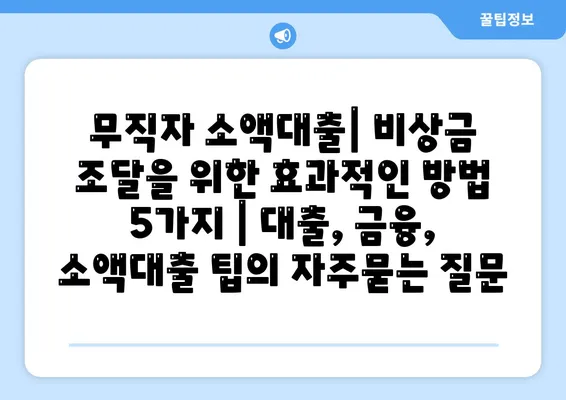 꿀팁정보

무직자 소액대출| 비상금 조달을 위한 효과적인 방법 5가지 | 대출, 금융, 소액대출 팁의 자주묻는 질문